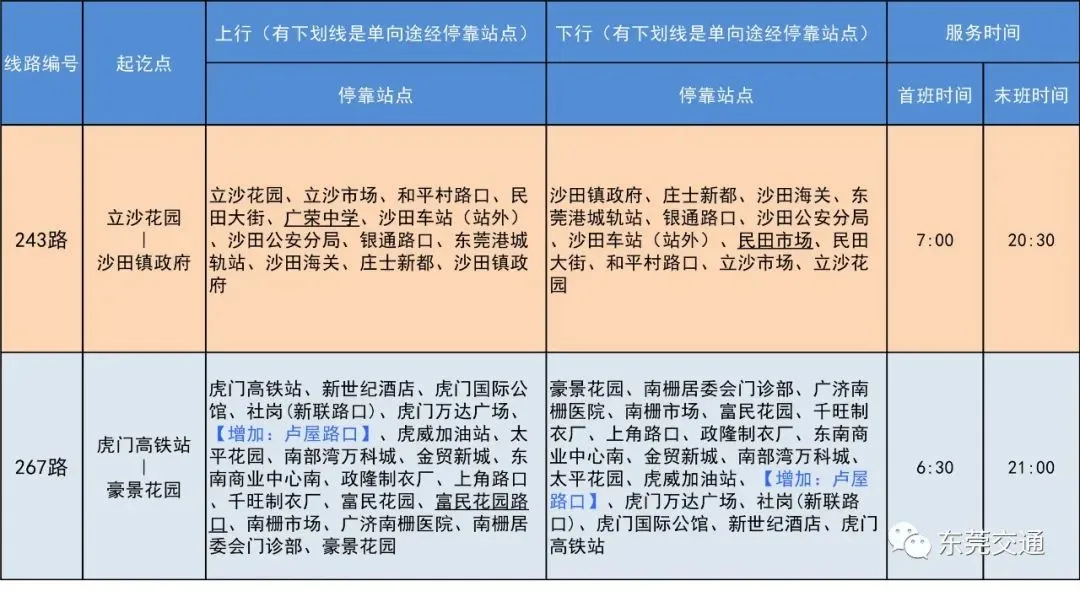 | 线路编号 | 起讫点 | 上行（有下划线是单向途经停靠站点） | 下行（有下划线是单向途经停靠站点） | 服务时间 | |
|---|---|---|---|---|---|
| | | 停靠站点 | 停靠站点 | 首班时间 | 末班时间 |
| 243路 | 立沙花园 \| 沙田镇政府 | 立沙花园、立沙市场、和平村路口、民田大街、广荣中学、沙田车站（站外）、沙田公安分局、银通路口、东莞港城轨站、沙田海关、庄士新都、沙田镇政府 | 沙田镇政府、庄士新都、沙田海关、东莞港城轨站、银通路口、沙田公安分局、沙田车站（站外）、民田市场、民田大街、和平村路口、立沙市场、立沙花园 | 7:00 | 20:30 |
| 267路 | 虎门高铁站 \| 豪景花园 | 虎门高铁站、新世纪酒店、虎门国际公馆、社岗(新联路口)、虎门万达广场、【增加：卢屋路口】、虎威加油站、太平花园、南部湾万科城、金贸新城、东南商业中心南、政隆制衣厂、上角路口、千旺制衣厂、富民花园、富民花园路口、南栅市场、广济南栅医院、南栅居委会门诊部、豪景花园 | 豪景花园、南栅居委会门诊部、广济南栅医院、南栅市场、富民花园、千旺制衣厂、上角路口、政隆制衣厂、东南商业中心南、金贸新城、南部湾万科城、太平花园、虎威加油站、【增加：卢屋路口】、虎门万达广场、社岗(新联路口)、虎门国际公馆、新世纪酒店、虎门高铁站 | 6:30 | 21:00 |

东莞交通